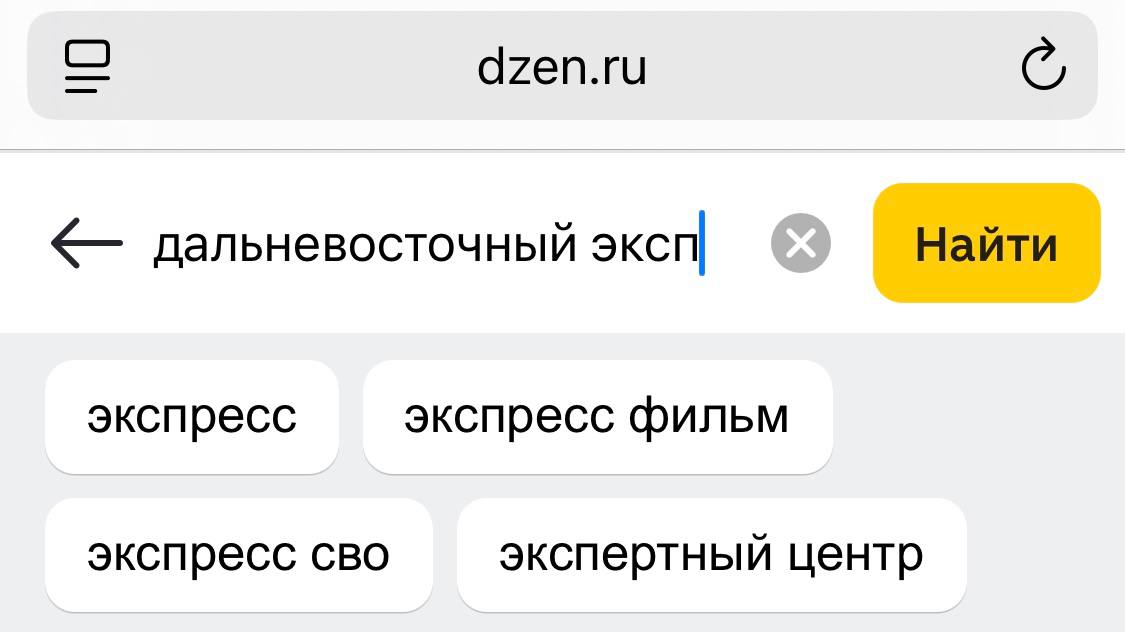 dzen.ru

дальневосточный эксп

Найти

экспресс

экспресс фильм

экспресс сво

экспертный центр